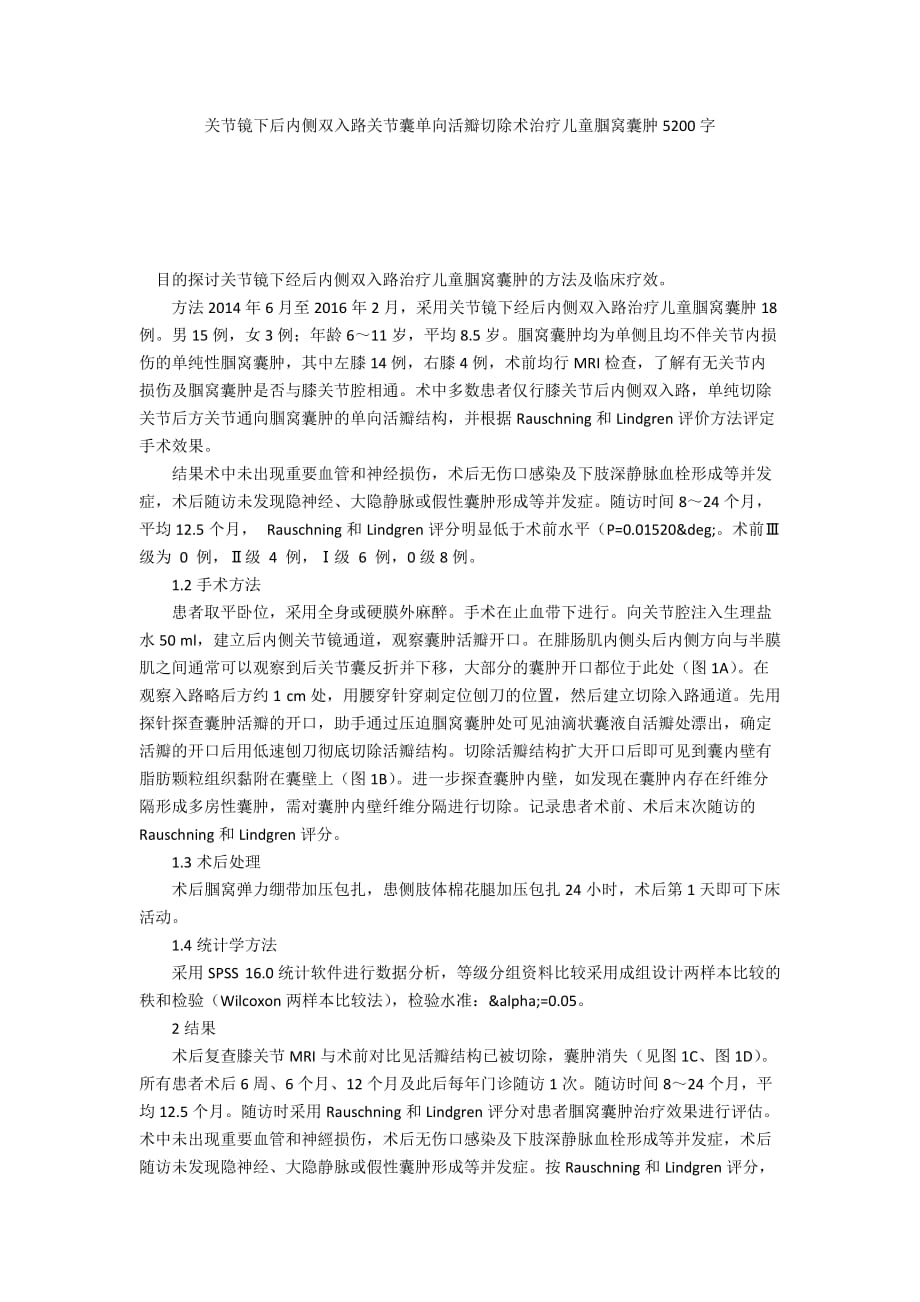 关节镜下后内侧双入路关节囊单向活瓣切除术治疗儿童腘窝囊肿 5200 字

目的探讨关节镜下经后内侧双入路治疗儿童腘窝囊肿的方法及临床疗效。

方法 2014 年 6 月至 2016 年 2 月，采用关节镜下经后内侧双入路治疗儿童腘窝囊肿 18 例。男 15 例，女 3 例；年龄 6～11 岁，平均 8.5 岁。腘窝囊肿均为单侧且均不伴关节内损伤的单纯性腘窝囊肿，其中左膝 14 例，右膝 4 例，术前均行 MRI 检查，了解有无关节内损伤及腘窝囊肿是否与膝关节腔相通。术中多数患者仅行膝关节后内侧双入路，单纯切除关节后方关节通向腘窝囊肿的单向活瓣结构，并根据 Rauschning 和 Lindgren 评价方法评定手术效果。

结果术中未出现重要血管和神经损伤，术后无伤口感染及下肢深静脉血栓形成等并发症，术后随访未发现隐神经、大隐静脉或假性囊肿形成等并发症。随访时间 8～24 个月，平均 12.5 个月， Rauschning 和 Lindgren 评分明显低于术前水平（P=0.01520&deg;。术前Ⅲ级为 0 例，Ⅱ级 4 例，Ⅰ级 6 例，0 级 8 例。

1.2 手术方法

患者取平卧位，采用全身或硬膜外麻醉。手术在止血带下进行。向关节腔注入生理盐水 50 ml，建立后内侧关节镜通道，观察囊肿活瓣开口。在腓肠肌内侧头后内侧方向与半膜肌之间通常可以观察到后关节囊反折并下移，大部分的囊肿开口都位于此处（图 1A）。在观察入路略后方约 1 cm 处，用腰穿针穿刺定位刨刀的位置，然后建立切除入路通道。先用探针探查囊肿活瓣的开口，助手通过压迫腘窝囊肿处可见油滴状囊液自活瓣处漂出，确定活瓣的开口后用低速刨刀彻底切除活瓣结构。切除活瓣结构扩大开口后即可见到囊内壁有脂肪颗粒组织黏附在囊壁上（图 1B）。进一步探查囊肿内壁，如发现在囊肿内存在纤维分隔形成多房性囊肿，需对囊肿内壁纤维分隔进行切除。记录患者术前、术后末次随访的 Rauschning 和 Lindgren 评分。

1.3 术后处理

术后腘窝弹力绷带加压包扎，患侧肢体棉花腿加压包扎 24 小时，术后第 1 天即可下床活动。

1.4 统计学方法

采用 SPSS 16.0 统计软件进行数据分析，等级分组资料比较采用成组设计两样本比较的秩和检验（Wilcoxon 两样本比较法），检验水准：&alpha;=0.05。

2 结果

术后复查膝关节 MRI 与术前对比见活瓣结构已被切除，囊肿消失（见图 1C、图 1D）。所有患者术后 6 周、6 个月、12 个月及此后每年门诊随访 1 次。随访时间 8～24 个月，平均 12.5 个月。随访时采用 Rauschning 和 Lindgren 评分对患者腘窝囊肿治疗效果进行评估。术中未出现重要血管和神經损伤，术后无伤口感染及下肢深静脉血栓形成等并发症，术后随访未发现隐神经、大隐静脉或假性囊肿形成等并发症。按 Rauschning 和 Lindgren 评分，